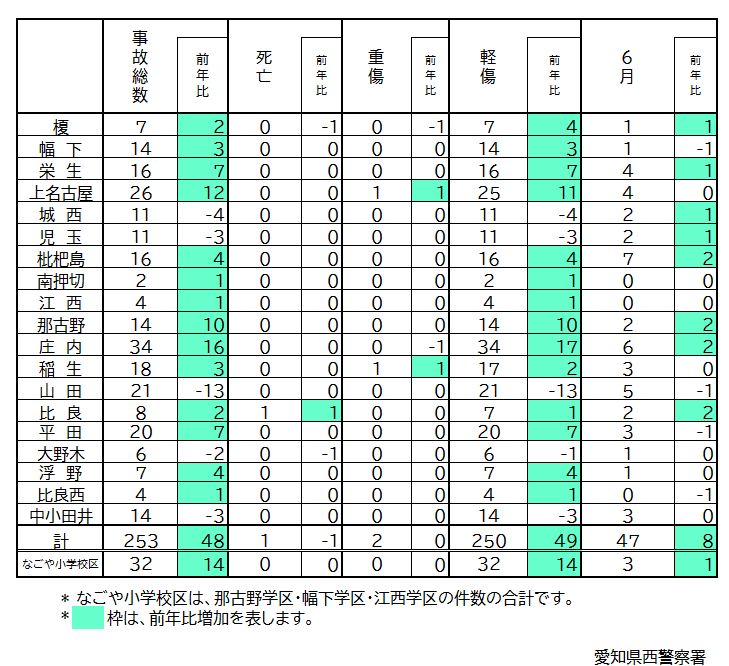 |  | 事故総数 | 前年比 | 死亡 | 前年比 | 重傷 | 前年比 | 軽傷 | 前年比 | 6月 | 前年比 |
|---|---|---|---|---|---|---|---|---|---|---|
| 榎 | 7 | 2 | 0 | -1 | 0 | -1 | 7 | 4 | 1 | 1 |
| 幅 下 | 14 | 3 | 0 | 0 | 0 | 0 | 14 | 3 | 1 | -1 |
| 栄 生 | 16 | 7 | 0 | 0 | 0 | 0 | 16 | 7 | 4 | 1 |
| 上名古屋 | 26 | 12 | 0 | 0 | 1 | 1 | 25 | 11 | 4 | 0 |
| 城 西 | 11 | -4 | 0 | 0 | 0 | 0 | 11 | -4 | 2 | 1 |
| 児 玉 | 11 | -3 | 0 | 0 | 0 | 0 | 11 | -3 | 2 | 1 |
| 枇杷島 | 16 | 4 | 0 | 0 | 0 | 0 | 16 | 4 | 7 | 2 |
| 南押切 | 2 | 1 | 0 | 0 | 0 | 0 | 2 | 1 | 0 | 0 |
| 江 西 | 4 | 1 | 0 | 0 | 0 | 0 | 4 | 1 | 0 | 0 |
| 那古野 | 14 | 10 | 0 | 0 | 0 | 0 | 14 | 10 | 2 | 2 |
| 庄 内 | 34 | 16 | 0 | 0 | 0 | -1 | 34 | 17 | 6 | 2 |
| 稲 生 | 18 | 3 | 0 | 0 | 1 | 1 | 17 | 2 | 3 | 0 |
| 山 田 | 21 | -13 | 0 | 0 | 0 | 0 | 21 | -13 | 5 | -1 |
| 比 良 | 8 | 2 | 1 | 1 | 0 | 0 | 7 | 1 | 2 | 2 |
| 平 田 | 20 | 7 | 0 | 0 | 0 | 0 | 20 | 7 | 3 | -1 |
| 大野木 | 6 | -2 | 0 | -1 | 0 | 0 | 6 | -1 | 1 | 0 |
| 浮 野 | 7 | 4 | 0 | 0 | 0 | 0 | 7 | 4 | 1 | 0 |
| 比良西 | 4 | 1 | 0 | 0 | 0 | 0 | 4 | 1 | 0 | -1 |
| 中小田井 | 14 | -3 | 0 | 0 | 0 | 0 | 14 | -3 | 3 | 0 |
| 計 | 253 | 48 | 1 | -1 | 2 | 0 | 250 | 49 | 47 | 8 |
| なごや小学校区 | 32 | 14 | 0 | 0 | 0 | 0 | 32 | 14 | 3 | 1 |

＊ なごや小学校区は、那古野学区・幅下学区・江西学区の件数の合計です。
＊ 枠は、前年比増加を表します。

愛知県西警察署